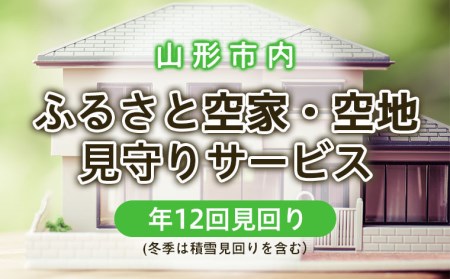 山形市内

ふるさと空家・空地
見守りサービス

年12回見回り

(冬季は積雪見回りを含む)